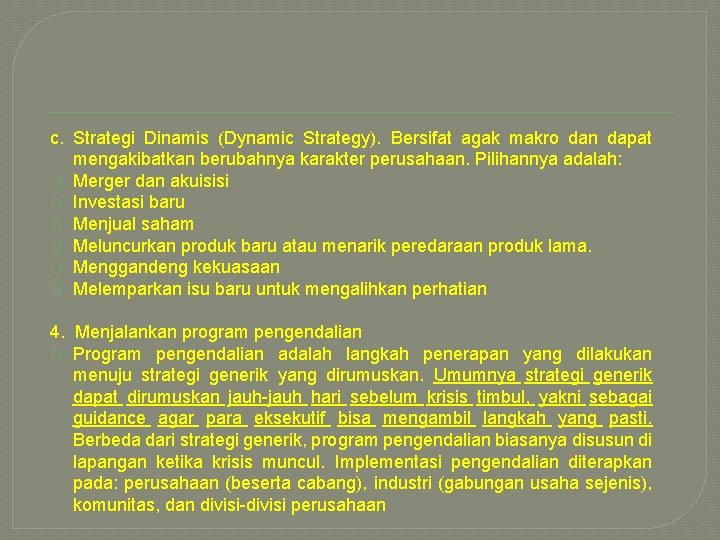 c. Strategi Dinamis (Dynamic Strategy). Bersifat agak makro dan dapat mengakibatkan berubahnya karakter perusahaan. Pilihannya adalah:
Merger dan akuisisi
Investasi baru
Menjual saham
Meluncurkan produk baru atau menarik peredaraan produk lama.
Menggandeng kekuasaan
Melemparkan isu baru untuk mengalihkan perhatian

4. Menjalankan program pengendalian
Program pengendalian adalah langkah penerapan yang dilakukan menuju strategi generik yang dirumuskan. Umumnya strategi generik dapat dirumuskan jauh-jauh hari sebelum krisis timbul, yakni sebagai guidance agar para eksekutif bisa mengambil langkah yang pasti. Berbeda dari strategi generik, program pengendalian biasanya disusun di lapangan ketika krisis muncul. Implementasi pengendalian diterapkan pada: perusahaan (beserta cabang), industri (gabungan usaha sejenis), komunitas, dan divisi-divisi perusahaan